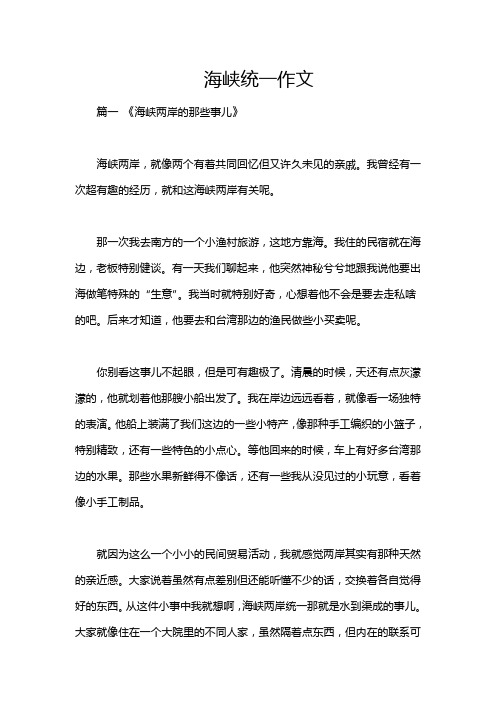 海峡统一作文

篇一 《海峡两岸的那些事儿》

海峡两岸，就像两个有着共同回忆但又许久未见的亲戚。我曾经有一次超有趣的经历，就和这海峡两岸有关呢。

那一次我去南方的一个小渔村旅游，这地方靠海。我住的民宿就在海边，老板特别健谈。有一天我们聊起来，他突然神秘兮兮地跟我说他要出海做笔特殊的“生意”。我当时就特别好奇，心想着他不会是要去走私啥的吧。后来才知道，他要去和台湾那边的渔民做些小买卖呢。

你别看这事儿不起眼，但是可有趣极了。清晨的时候，天还有点灰濛濛的，他就划着他那艘小船出发了。我在岸边远远看着，就像看一场独特的表演。他船上装满了我们这边的一些小特产，像那种手工编织的小篮子，特别精致，还有一些特色的小点心。等他回来的时候，车上有好多台湾那边的水果。那些水果新鲜得不像话，还有一些我从没见过的小玩意，看着像小手工制品。

就因为这么一个小小的民间贸易活动，我就感觉两岸其实有那种天然的亲近感。大家说着虽然有点差别但还能听懂不少的话，交换着各自觉得好的东西。从这件小事中我就想啊，海峡两岸统一那就是水到渠成的事儿。大家就像住在一个大院里的不同人家，虽然隔着点东西，但内在的联系可